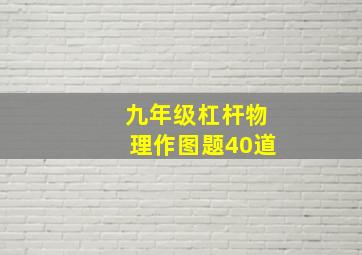 九年级杠杆物理作图题40道